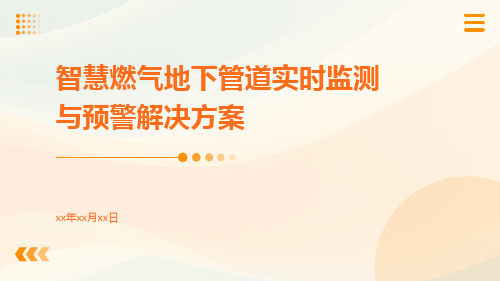 智慧燃气地下管道实时监测与预警解决方案

xx年xx月xx日